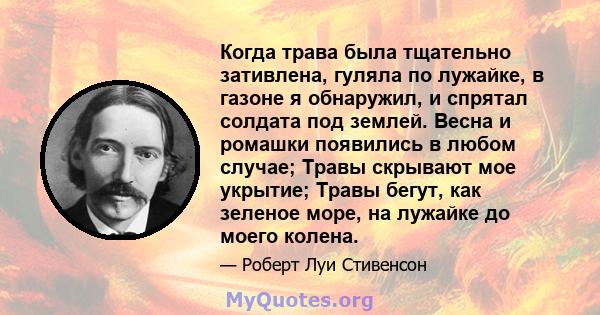 Когда трава была тщательно зативлена, гуляла по лужайке, в газоне я обнаружил, и спрятал солдата под землей. Весна и ромашки появились в любом случае; Травы скрывают мое укрытие; Травы бегут, как зеленое море, на лужайке до моего колена.

— Роберт Луи Стивенсон

MyQuotes.org